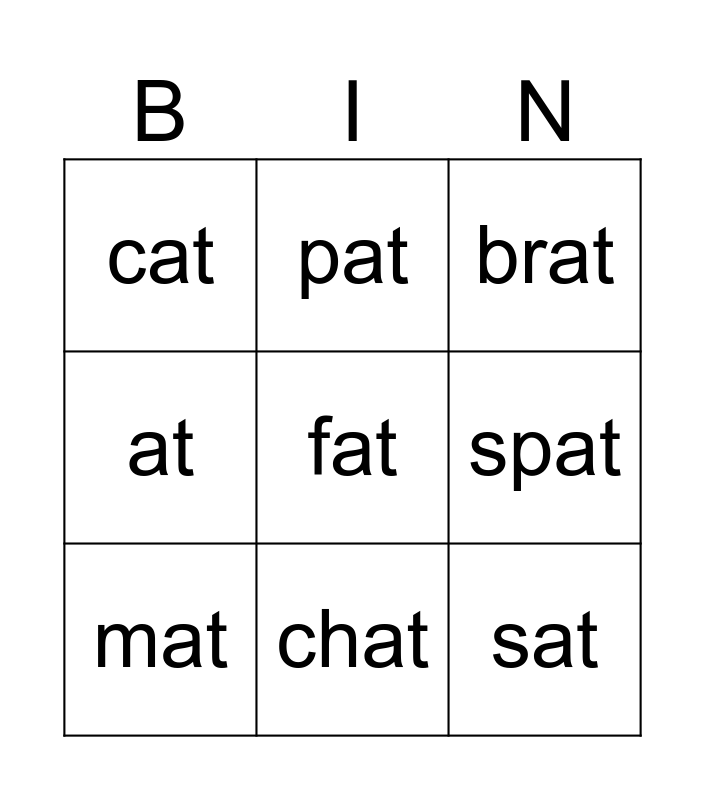 | B | I | N |
|---|---|---|
| cat | pat | brat |
| at | fat | spat |
| mat | chat | sat |